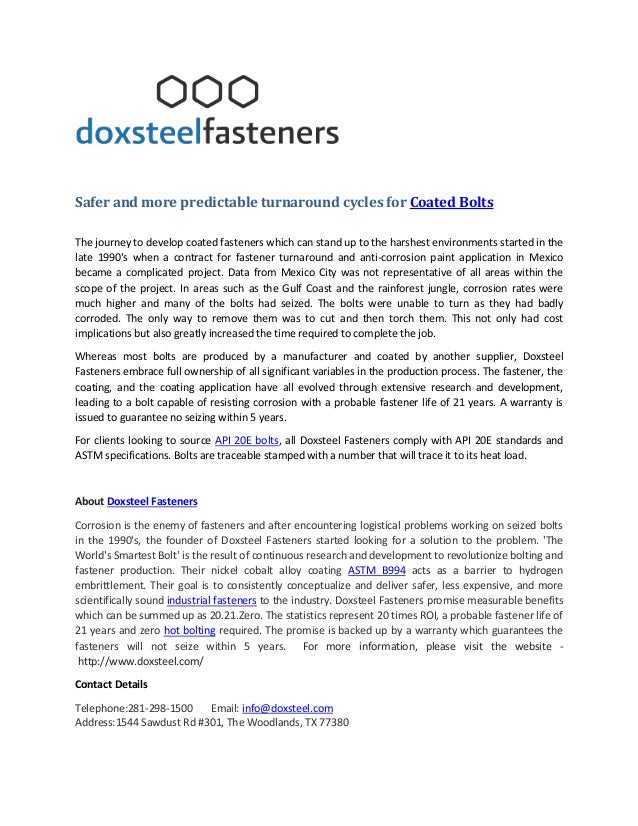 doxsteelfasteners

Safer and more predictable turnaround cycles for Coated Bolts

The journey to develop coated fasteners which can stand up to the harshest environments started in the late 1990's when a contract for fastener turnaround and anti-corrosion paint application in Mexico became a complicated project. Data from Mexico City was not representative of all areas within the scope of the project. In areas such as the Gulf Coast and the rainforest jungle, corrosion rates were much higher and many of the bolts had seized. The bolts were unable to turn as they had badly corroded. The only way to remove them was to cut and then torch them. This not only had cost implications but also greatly increased the time required to complete the job.

Whereas most bolts are produced by a manufacturer and coated by another supplier, Doxsteel Fasteners embrace full ownership of all significant variables in the production process. The fastener, the coating, and the coating application have all evolved through extensive research and development, leading to a bolt capable of resisting corrosion with a probable fastener life of 21 years. A warranty is issued to guarantee no seizing within 5 years.

For clients looking to source API 20E bolts, all Doxsteel Fasteners comply with API 20E standards and ASTM specifications. Bolts are traceable stamped with a number that will trace it to its heat load.

About Doxsteel Fasteners

Corrosion is the enemy of fasteners and after encountering logistical problems working on seized bolts in the 1990's, the founder of Doxsteel Fasteners started looking for a solution to the problem. 'The World's Smartest Bolt' is the result of continuous research and development to revolutionize bolting and fastener production. Their nickel cobalt alloy coating ASTM B994 acts as a barrier to hydrogen embrittlement. Their goal is to consistently conceptualize and deliver safer, less expensive, and more scientifically sound industrial fasteners to the industry. Doxsteel Fasteners promise measurable benefits which can be summed up as 20.21.Zero. The statistics represent 20 times ROI, a probable fastener life of 21 years and zero hot bolting required. The promise is backed up by a warranty which guarantees the fasteners will not seize within 5 years. For more information, please visit the website - http://www.doxsteel.com/

Contact Details

Telephone:281-298-1500 Email: info@doxsteel.com
Address:1544 Sawdust Rd #301, The Woodlands, TX 77380